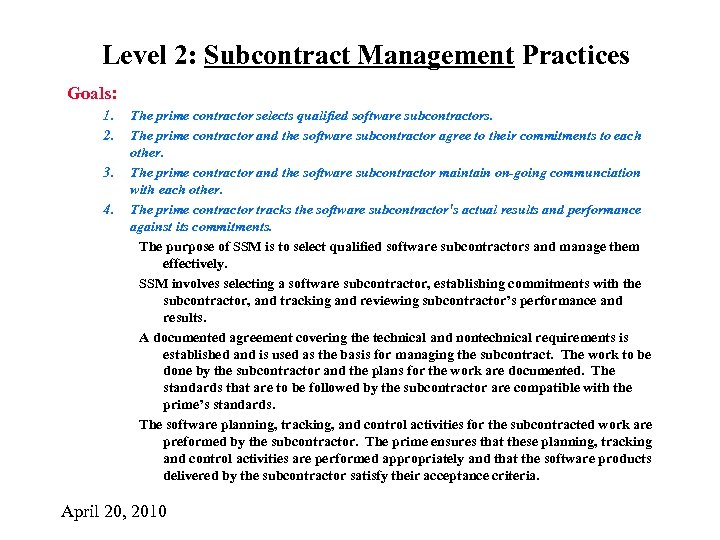 Level 2: Subcontract Management Practices

Goals:

1. The prime contractor selects qualified software subcontractors.
2. The prime contractor and the software subcontractor agree to their commitments to each other.
3. The prime contractor and the software subcontractor maintain on-going communciation with each other.
4. The prime contractor tracks the software subcontractor's actual results and performance against its commitments.

The purpose of SSM is to select qualified software subcontractors and manage them effectively.

SSM involves selecting a software subcontractor, establishing commitments with the subcontractor, and tracking and reviewing subcontractor's performance and results.

A documented agreement covering the technical and nontechnical requirements is established and is used as the basis for managing the subcontract. The work to be done by the subcontractor and the plans for the work are documented. The standards that are to be followed by the subcontractor are compatible with the prime's standards.

The software planning, tracking, and control activities for the subcontracted work are preformed by the subcontractor. The prime ensures that these planning, tracking and control activities are performed appropriately and that the software products delivered by the subcontractor satisfy their acceptance criteria.

April 20, 2010